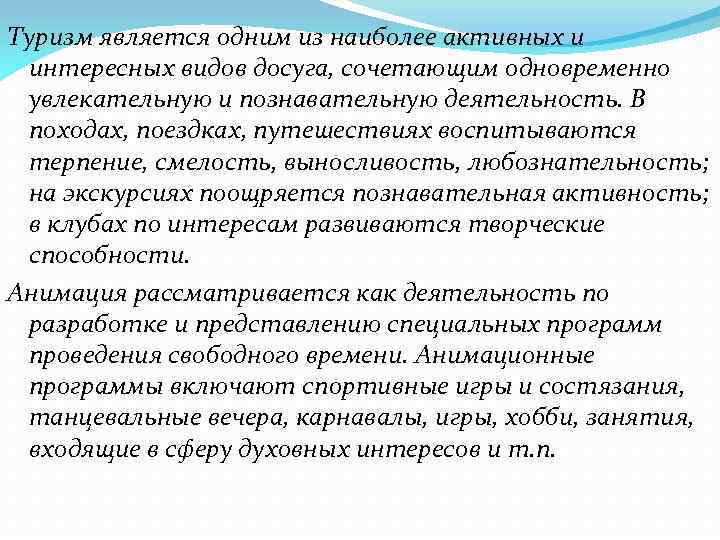 Туризм является одним из наиболее активных и интересных видов досуга, сочетающим одновременно увлекательную и познавательную деятельность. В походах, поездках, путешествиях воспитываются терпение, смелость, выносливость, любознательность; на экскурсиях поощряется познавательная активность; в клубах по интересам развиваются творческие способности.

Анимация рассматривается как деятельность по разработке и представлению специальных программ проведения свободного времени. Анимационные программы включают спортивные игры и состязания, танцевальные вечера, карнавалы, игры, хобби, занятия, входящие в сферу духовных интересов и т.п.